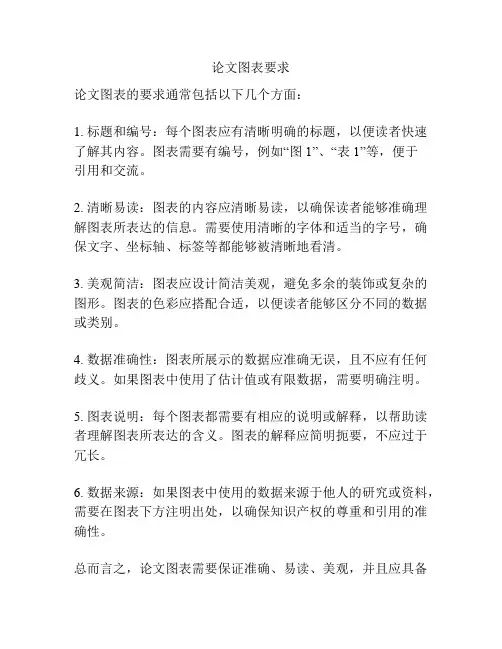 论文图表要求

论文图表的要求通常包括以下几个方面：

1. 标题和编号：每个图表应有清晰明确的标题，以便读者快速了解其内容。图表需要有编号，例如“图 1”、“表 1”等，便于引用和交流。

2. 清晰易读：图表的内容应清晰易读，以确保读者能够准确理解图表所表达的信息。需要使用清晰的字体和适当的字号，确保文字、坐标轴、标签等都能够被清晰地看清。

3. 美观简洁：图表应设计简洁美观，避免多余的装饰或复杂的图形。图表的色彩应搭配合适，以便读者能够区分不同的数据或类别。

4. 数据准确性：图表所展示的数据应准确无误，且不应有任何歧义。如果图表中使用了估计值或有限数据，需要明确注明。

5. 图表说明：每个图表都需要有相应的说明或解释，以帮助读者理解图表所表达的含义。图表的解释应简明扼要，不应过于冗长。

6. 数据来源：如果图表中使用的数据来源于他人的研究或资料，需要在图表下方注明出处，以确保知识产权的尊重和引用的准确性。

总而言之，论文图表需要保证准确、易读、美观，并且应具备